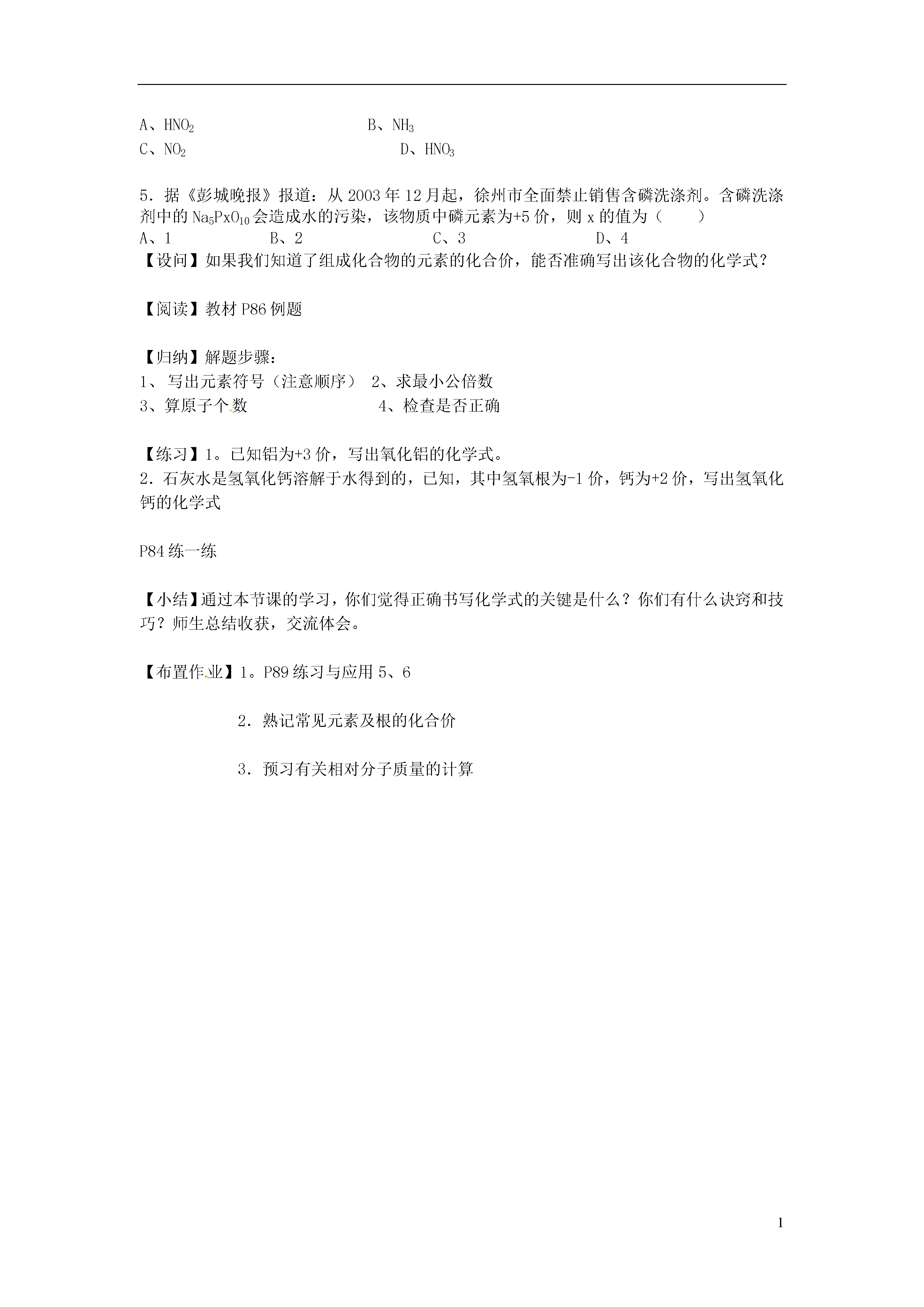 A、$HNO_2$ B、$NH_3$
C、$NO_2$ D、$HNO_3$

5．据《彭城晚报》报道：从 2003 年 12 月起，徐州市全面禁止销售含磷洗涤剂。含磷洗涤剂中的 $Na_5PxO_{10}$ 会造成水的污染，该物质中磷元素为+5 价，则 x 的值为（ ）
A、1 B、2 C、3 D、4
【设问】如果我们知道了组成化合物的元素的化合价，能否准确写出该化合物的化学式？

【阅读】教材 P86 例题

【归纳】解题步骤：
1、 写出元素符号（注意顺序） 2、求最小公倍数
3、算原子个数 4、检查是否正确

【练习】1。已知铝为+3 价，写出氧化铝的化学式。
2．石灰水是氢氧化钙溶解于水得到的，已知，其中氢氧根为-1 价，钙为+2 价，写出氢氧化钙的化学式

P84 练一练

【小结】通过本节课的学习，你们觉得正确书写化学式的关键是什么？你们有什么诀窍和技巧？师生总结收获，交流体会。

【布置作业】1。P89 练习与应用 5、6

2．熟记常见元素及根的化合价

3．预习有关相对分子质量的计算

1